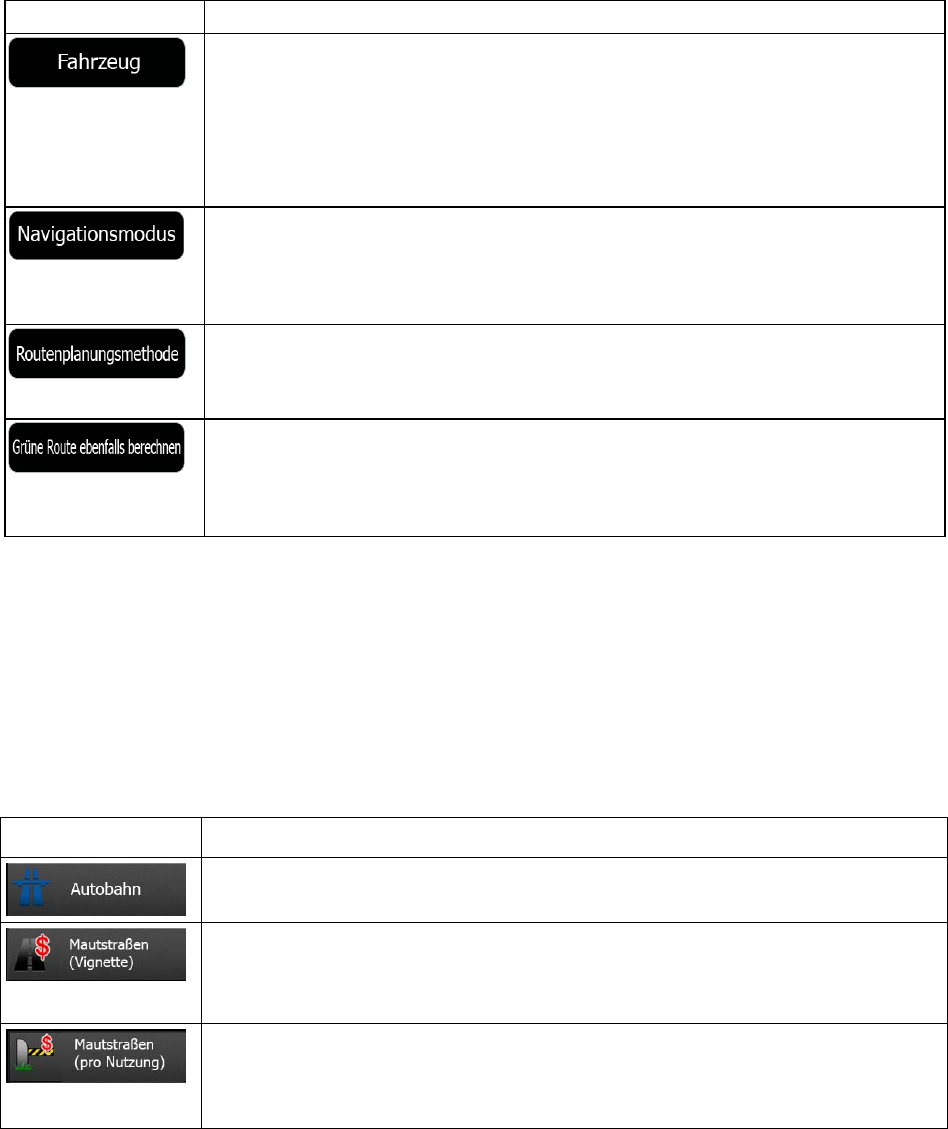 | | |
|---|---|
| Fahrzeug | |
| Navigationsmodus | |
| Routenplanungsmethode | |
| Grüne Route ebenfalls berechnen | |

| | |
|---|---|
| Autobahn | |
| Mautstraßen (Vignette) | |
| Mautstraßen (pro Nutzung) | |